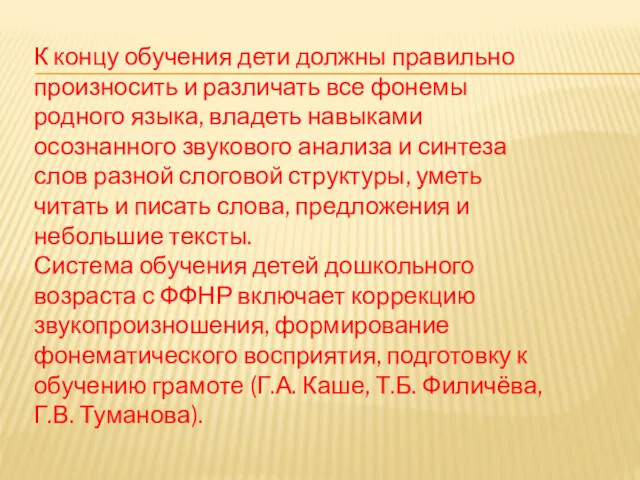 К концу обучения дети должны правильно произносить и различать все фонемы родного языка, владеть навыками осознанного звукового анализа и синтеза слов разной слоговой структуры, уметь читать и писать слова, предложения и небольшие тексты.
Система обучения детей дошкольного возраста с ФФНР включает коррекцию звукопроизношения, формирование фонематического восприятия, подготовку к обучению грамоте (Г.А. Каше, Т.Б. Филичёва, Г.В. Туманова).